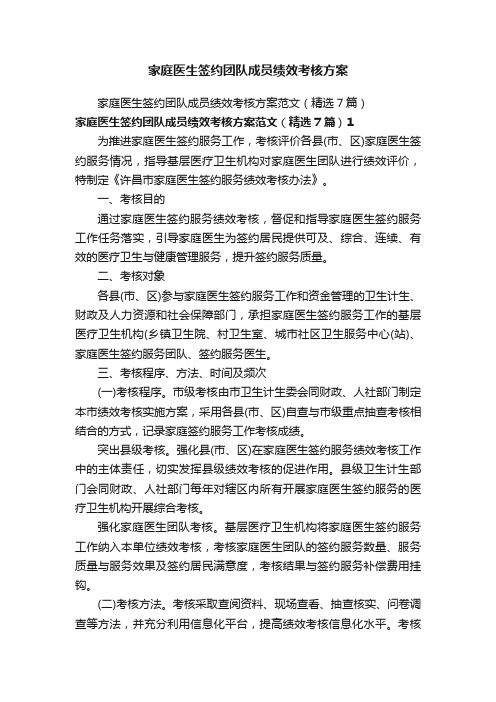 家庭医生签约团队成员绩效考核方案

家庭医生签约团队成员绩效考核方案范文（精选7篇）

家庭医生签约团队成员绩效考核方案范文（精选7篇）1

为推进家庭医生签约服务工作，考核评价各县(市、区)家庭医生签约服务情况，指导基层医疗卫生机构对家庭医生团队进行绩效评价，特制定《许昌市家庭医生签约服务绩效考核办法》。

一、考核目的

通过家庭医生签约服务绩效考核，督促和指导家庭医生签约服务工作任务落实，引导家庭医生为签约居民提供可及、综合、连续、有效的医疗卫生与健康管理服务，提升签约服务质量。

二、考核对象

各县(市、区)参与家庭医生签约服务工作和资金管理的卫生计生、财政及人力资源和社会保障部门，承担家庭医生签约服务工作的基层医疗卫生机构(乡镇卫生院、村卫生室、城市社区卫生服务中心(站)、家庭医生签约服务团队、签约服务医生。

三、考核程序、方法、时间及频次

(一)考核程序。市级考核由市卫生计生委会同财政、人社部门制定本市绩效考核实施方案，采用各县(市、区)自查与市级重点抽查考核相结合的方式，记录家庭签约服务工作考核成绩。

突出县级考核。强化县(市、区)在家庭医生签约服务绩效考核工作中的主体责任，切实发挥县级绩效考核的促进作用。县级卫生计生部门会同财政、人社部门每年对辖区内所有开展家庭医生签约服务的医疗卫生机构开展综合考核。

强化家庭医生团队考核。基层医疗卫生机构将家庭医生签约服务工作纳入本单位绩效考核，考核家庭医生团队的签约服务数量、服务质量与服务效果及签约居民满意度，考核结果与签约服务补偿费用挂钩。

(二)考核方法。考核采取查阅资料、现场查看、抽查核实、问卷调查等方法，并充分利用信息化平台，提高绩效考核信息化水平。考核